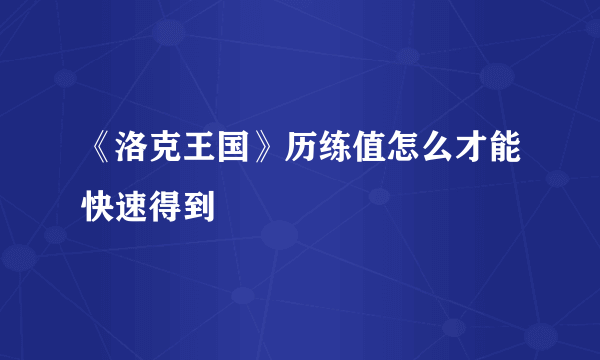 《洛克王国》历练值怎么才能快速得到